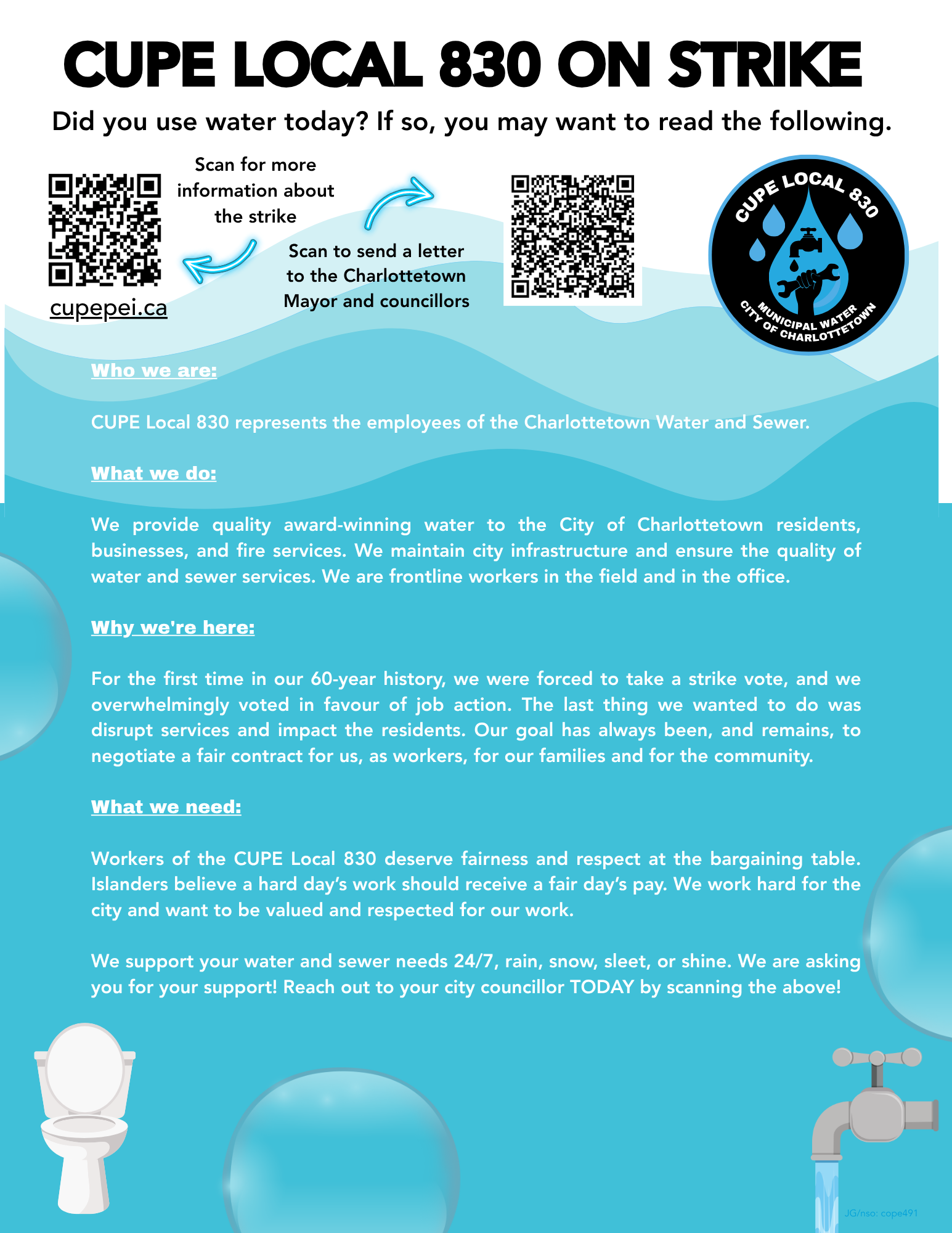 CUPE LOCAL 830 ON STRIKE

Did you use water today? If so, you may want to read the following.

Scan for more information about the strike

cupepei.ca

Scan to send a letter to the Charlottetown Mayor and councillors

CUPE LOCAL 830
MUNICIPAL WATER
CITY OF CHARLOTTETOWN

Who we are:

CUPE Local 830 represents the employees of the Charlottetown Water and Sewer.

What we do:

We provide quality award-winning water to the City of Charlottetown residents, businesses, and fire services. We maintain city infrastructure and ensure the quality of water and sewer services. We are frontline workers in the field and in the office.

Why we're here:

For the first time in our 60-year history, we were forced to take a strike vote, and we overwhelmingly voted in favour of job action. The last thing we wanted to do was disrupt services and impact the residents. Our goal has always been, and remains, to negotiate a fair contract for us, as workers, for our families and for the community.

What we need:

Workers of the CUPE Local 830 deserve fairness and respect at the bargaining table. Islanders believe a hard day's work should receive a fair day's pay. We work hard for the city and want to be valued and respected for our work.

We support your water and sewer needs 24/7, rain, snow, sleet, or shine. We are asking you for your support! Reach out to your city councillor TODAY by scanning the above!

JG/nso: cope491